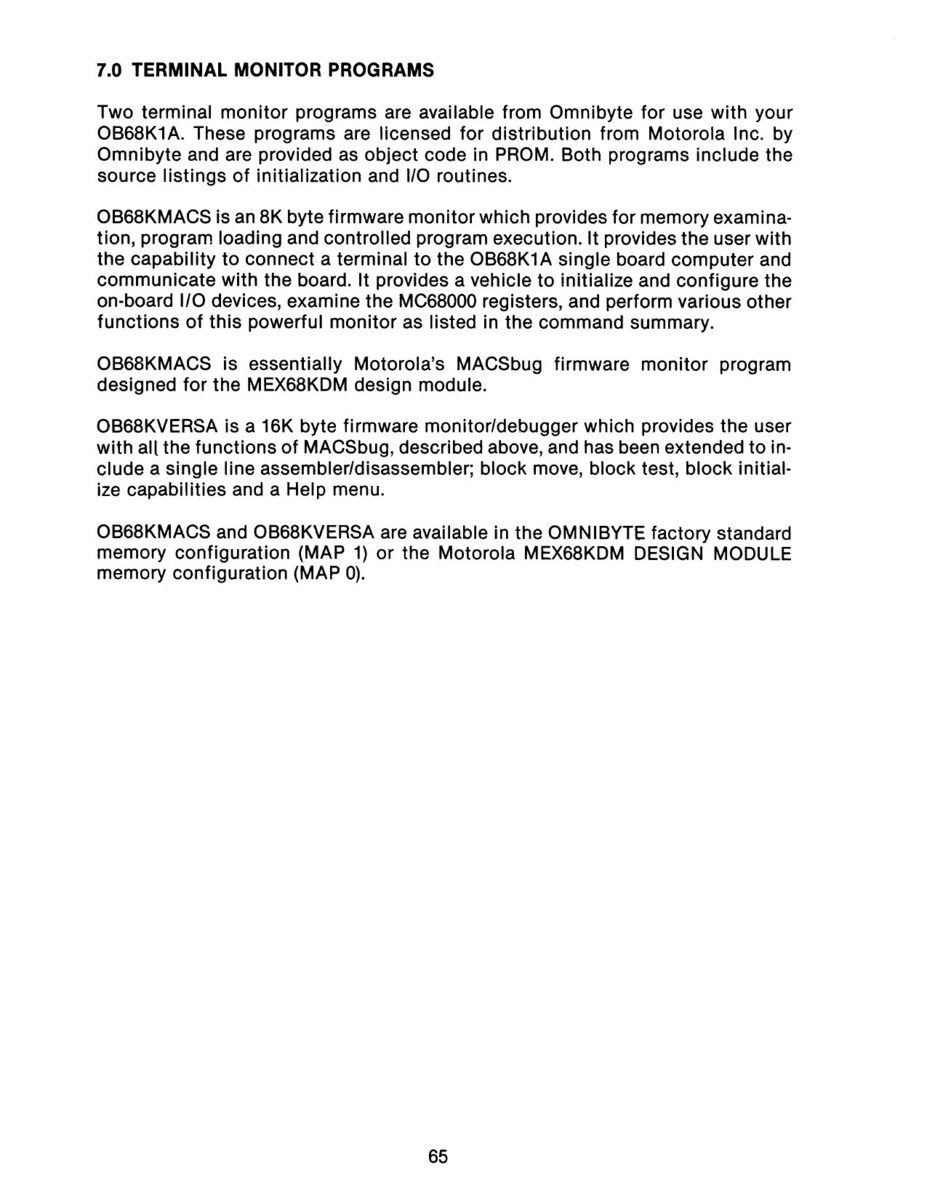 7.0 TERMINAL MONITOR PROGRAMS

Two terminal monitor programs are available from Omnibyte for use with your OB68K1A. These programs are licensed for distribution from Motorola Inc. by Omnibyte and are provided as object code in PROM. Both programs include the source listings of initialization and I/O routines.

OB68KMACS is an 8K byte firmware monitor which provides for memory examination, program loading and controlled program execution. It provides the user with the capability to connect a terminal to the OB68K1A single board computer and communicate with the board. It provides a vehicle to initialize and configure the on-board I/O devices, examine the MC68000 registers, and perform various other functions of this powerful monitor as listed in the command summary.

OB68KMACS is essentially Motorola's MACSbug firmware monitor program designed for the MEX68KDM design module.

OB68KVERSA is a 16K byte firmware monitor/debugger which provides the user with all the functions of MACSbug, described above, and has been extended to include a single line assembler/disassembler; block move, block test, block initialize capabilities and a Help menu.

OB68KMACS and OB68KVERSA are available in the OMNIBYTE factory standard memory configuration (MAP 1) or the Motorola MEX68KDM DESIGN MODULE memory configuration (MAP 0).

65